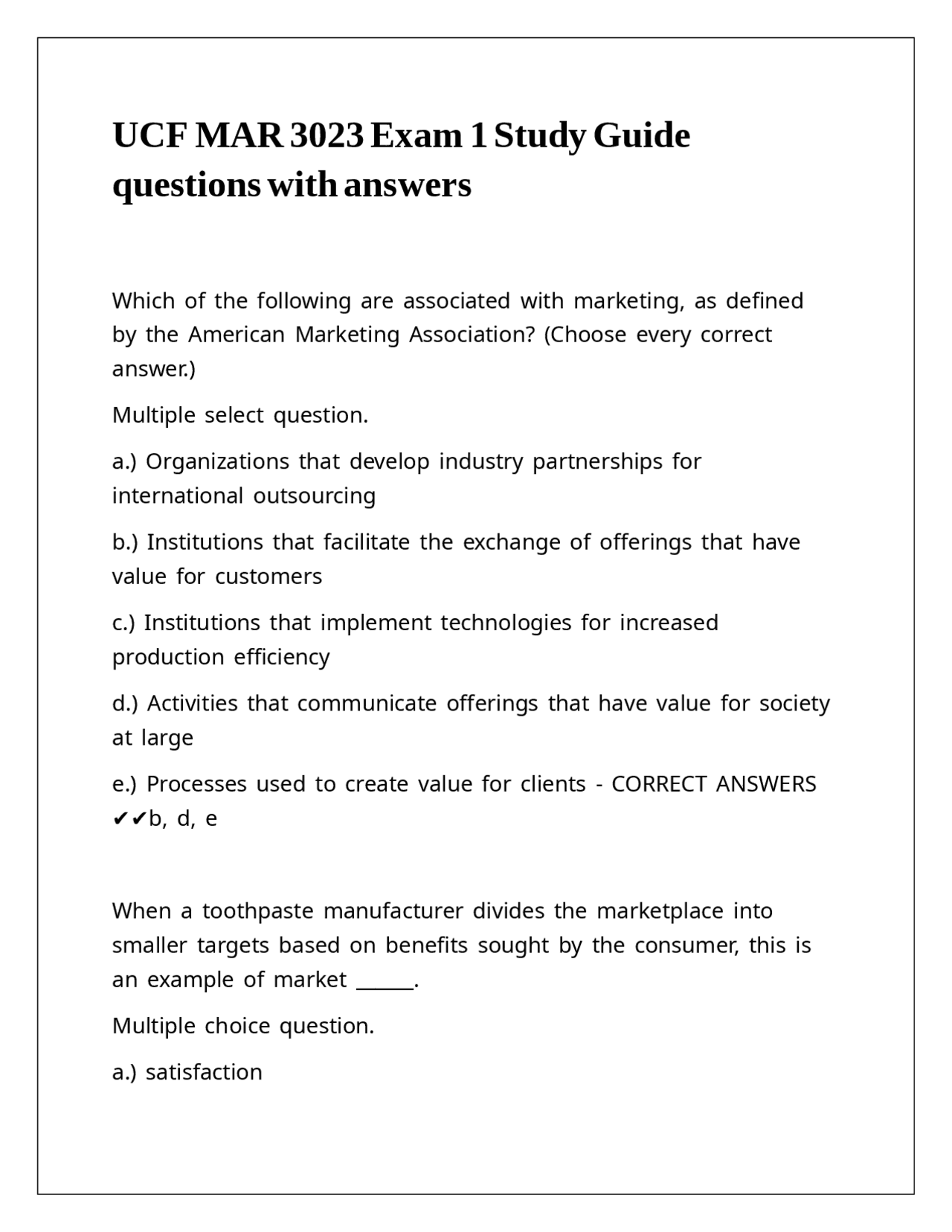 UCF MAR 3023 Exam 1 Study Guide questions with answers

Which of the following are associated with marketing, as defined by the American Marketing Association? (Choose every correct answer.)

Multiple select question.

a.) Organizations that develop industry partnerships for international outsourcing

b.) Institutions that facilitate the exchange of offerings that have value for customers

c.) Institutions that implement technologies for increased production efficiency

d.) Activities that communicate offerings that have value for society at large

e.) Processes used to create value for clients - CORRECT ANSWERS ✔✔b, d, e

When a toothpaste manufacturer divides the marketplace into smaller targets based on benefits sought by the consumer, this is an example of market ______.

Multiple choice question.

a.) satisfaction